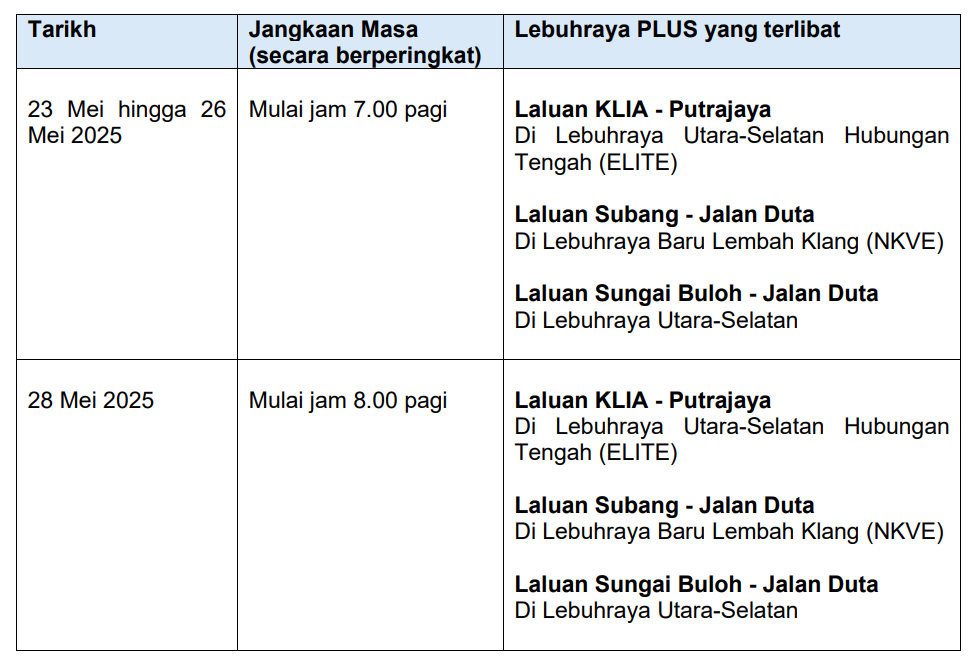 | Tarikh | Jangkaan Masa (secara berperingkat) | Lebuhraya PLUS yang terlibat |
|---|---|---|
| 23 Mei hingga 26 Mei 2025 | Mulai jam 7.00 pagi | Laluan KLIA - Putrajaya Di Lebuhraya Utara-Selatan Hubungan Tengah (ELITE) Laluan Subang - Jalan Duta Di Lebuhraya Baru Lembah Klang (NKVE) Laluan Sungai Buloh - Jalan Duta Di Lebuhraya Utara-Selatan |
| 28 Mei 2025 | Mulai jam 8.00 pagi | Laluan KLIA - Putrajaya Di Lebuhraya Utara-Selatan Hubungan Tengah (ELITE) Laluan Subang - Jalan Duta Di Lebuhraya Baru Lembah Klang (NKVE) Laluan Sungai Buloh - Jalan Duta Di Lebuhraya Utara-Selatan |